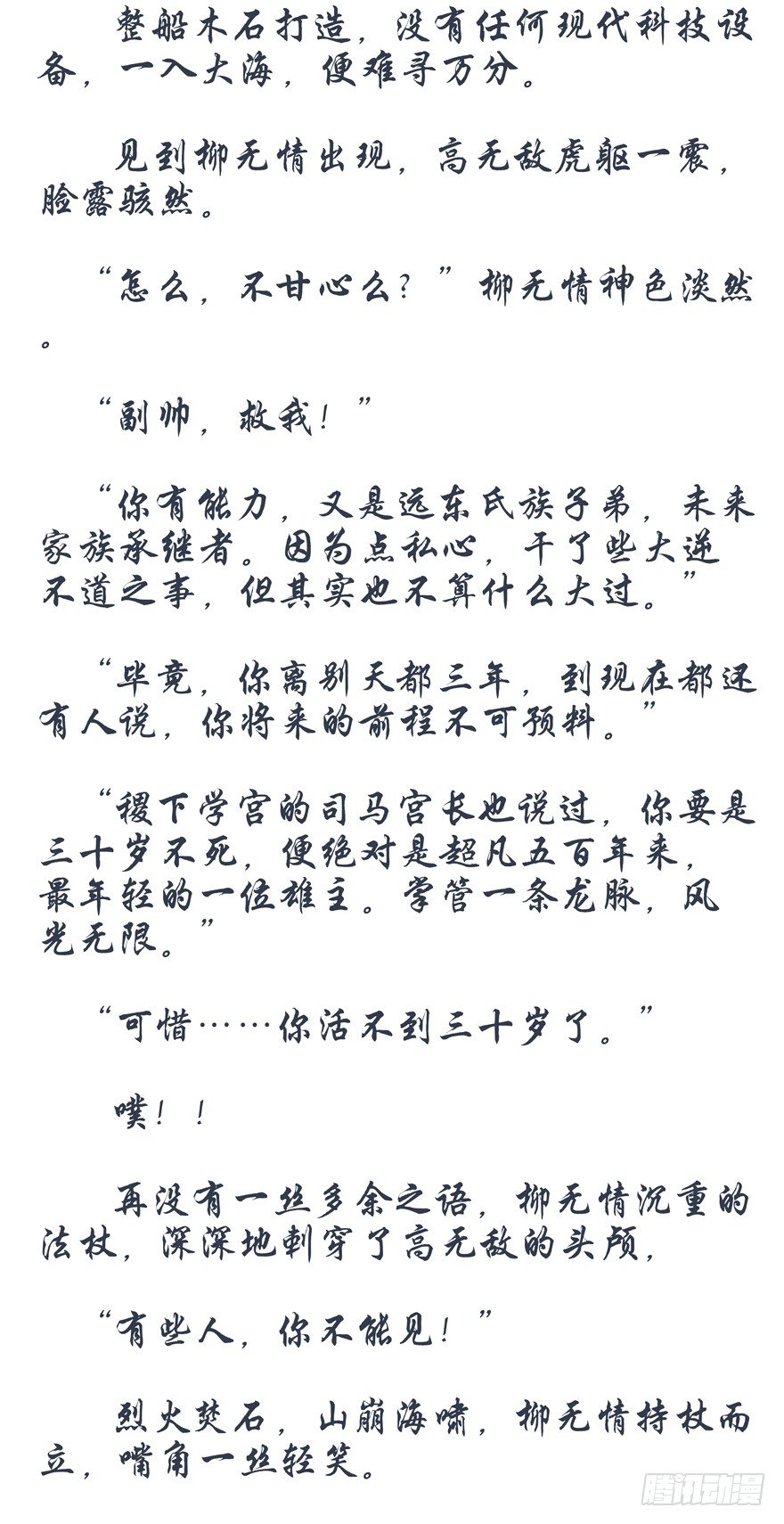 整船木石打造，没有任何现代科技设备，一入大海，便难寻万分。

见到柳无情出现，高无敌虎躯一震，脸露骇然。

“怎么，不甘心么？”柳无情神色淡然。

“副帅，救我！”

“你有能力，又是远东氏族子弟，未来家族承继者。因为点私心，干了些大逆不道之事，但其实也不算什么大过。”

“毕竟，你离别天都三年，到现在都还有人说，你将来的前程不可预料。”

“稷下学宫的司马宫长也说过，你要是三十岁不死，便绝对是超凡五百年来，最年轻的一位雄主。掌管一条龙脉，风光无限。”

“可惜……你活不到三十岁了。”

噗！！

再没有一丝多余之语，柳无情沉重的法杖，深深地刺穿了高无敌的头颅，

“有些人，你不能见！”

烈火焚石，山崩海啸，柳无情持杖而立，嘴角一丝轻笑。

腾讯动漫